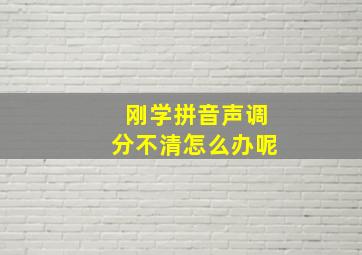 刚学拼音声调
分不清怎么办呢